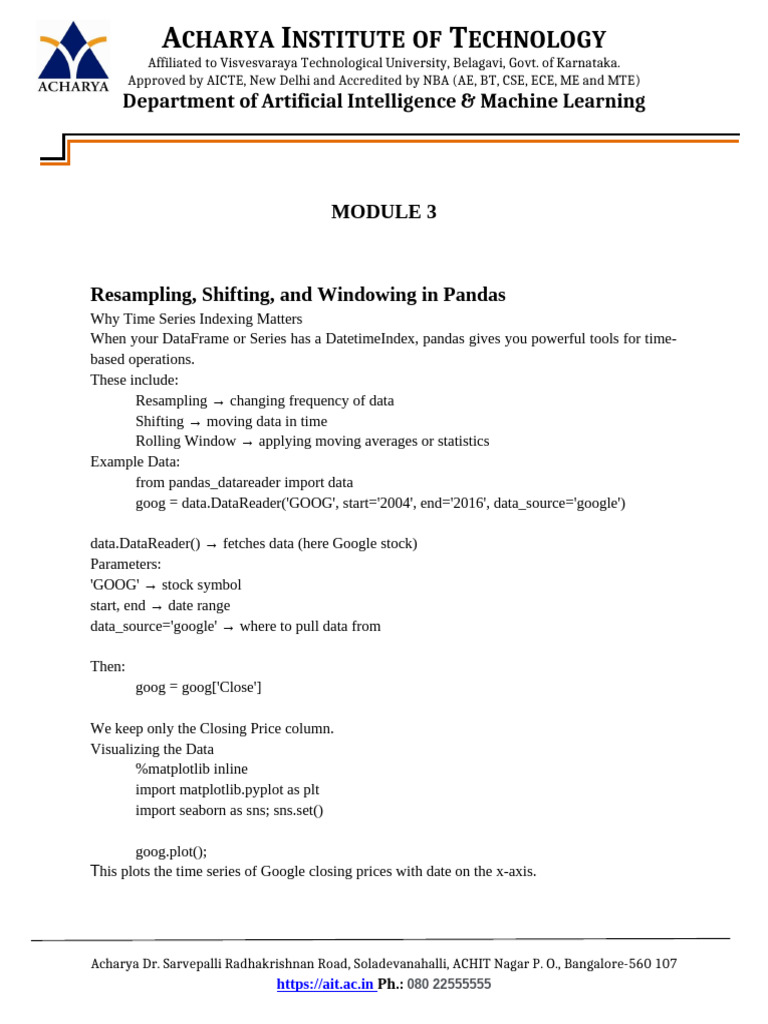 ACHARYA

ACHARYA INSTITUTE OF TECHNOLOGY
Affiliated to Visvesvaraya Technological University, Belagavi, Govt. of Karnataka.
Approved by AICTE, New Delhi and Accredited by NBA (AE, BT, CSE, ECE, ME and MTE)
Department of Artificial Intelligence & Machine Learning

MODULE 3

Resampling, Shifting, and Windowing in Pandas

Why Time Series Indexing Matters
When your DataFrame or Series has a DatetimeIndex, pandas gives you powerful tools for time-based operations.
These include:
Resampling → changing frequency of data
Shifting → moving data in time
Rolling Window → applying moving averages or statistics
Example Data:
from pandas_datareader import data
goog = data.DataReader('GOOG', start='2004', end='2016', data_source='google')

data.DataReader() → fetches data (here Google stock)
Parameters:
'GOOG' → stock symbol
start, end → date range
data_source='google' → where to pull data from

Then:
goog = goog['Close']

We keep only the Closing Price column.
Visualizing the Data
%matplotlib inline
import matplotlib.pyplot as plt
import seaborn as sns; sns.set()

goog.plot();
This plots the time series of Google closing prices with date on the x-axis.

Acharya Dr. Sarvepalli Radhakrishnan Road, Soladevanahalli, ACHIT Nagar P. O., Bangalore-560 107
https://ait.ac.in Ph.: 080 22555555